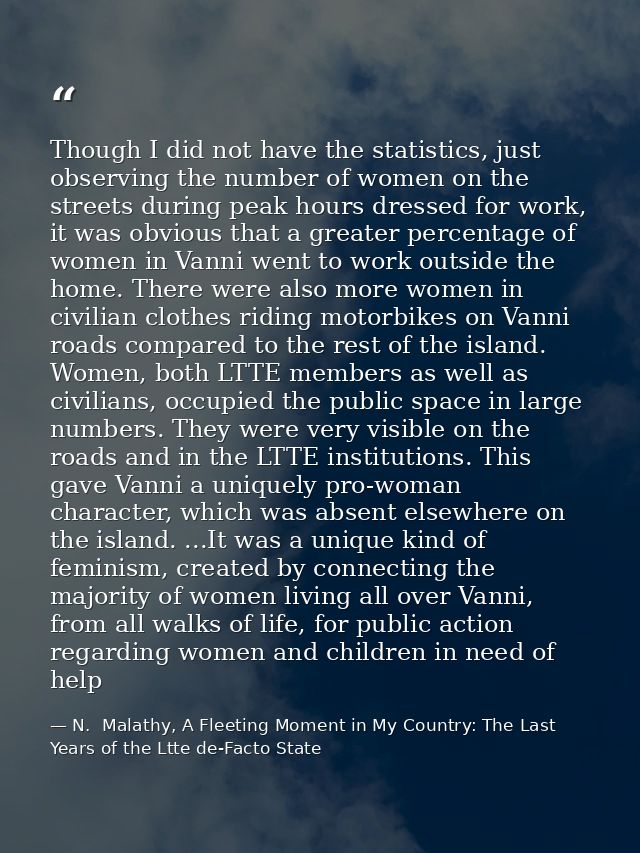 “

Though I did not have the statistics, just observing the number of women on the streets during peak hours dressed for work, it was obvious that a greater percentage of women in Vanni went to work outside the home. There were also more women in civilian clothes riding motorbikes on Vanni roads compared to the rest of the island. Women, both LTTE members as well as civilians, occupied the public space in large numbers. They were very visible on the roads and in the LTTE institutions. This gave Vanni a uniquely pro-woman character, which was absent elsewhere on the island. ...It was a unique kind of feminism, created by connecting the majority of women living all over Vanni, from all walks of life, for public action regarding women and children in need of help

— N. Malathy, A Fleeting Moment in My Country: The Last Years of the Ltte de-Facto State